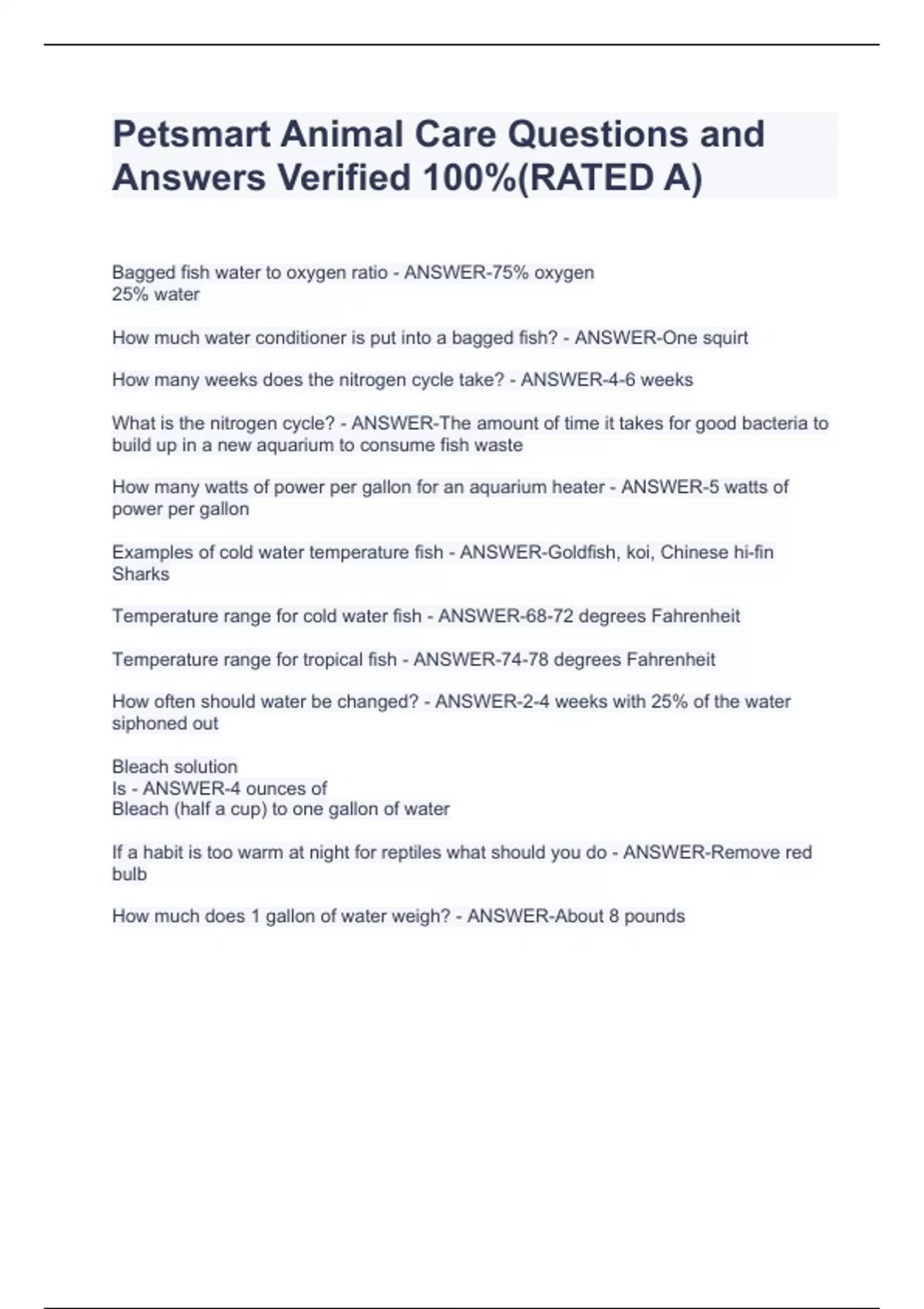 Petsmart Animal Care Questions and Answers Verified 100%(RATED A)

Bagged fish water to oxygen ratio - ANSWER-75% oxygen
25% water

How much water conditioner is put into a bagged fish? - ANSWER-One squirt

How many weeks does the nitrogen cycle take? - ANSWER-4-6 weeks

What is the nitrogen cycle? - ANSWER-The amount of time it takes for good bacteria to build up in a new aquarium to consume fish waste

How many watts of power per gallon for an aquarium heater - ANSWER-5 watts of power per gallon

Examples of cold water temperature fish - ANSWER-Goldfish, koi, Chinese hi-fin Sharks

Temperature range for cold water fish - ANSWER-68-72 degrees Fahrenheit

Temperature range for tropical fish - ANSWER-74-78 degrees Fahrenheit

How often should water be changed? - ANSWER-2-4 weeks with 25% of the water siphoned out

Bleach solution
Is - ANSWER-4 ounces of
Bleach (half a cup) to one gallon of water

If a habit is too warm at night for reptiles what should you do - ANSWER-Remove red bulb

How much does 1 gallon of water weigh? - ANSWER-About 8 pounds